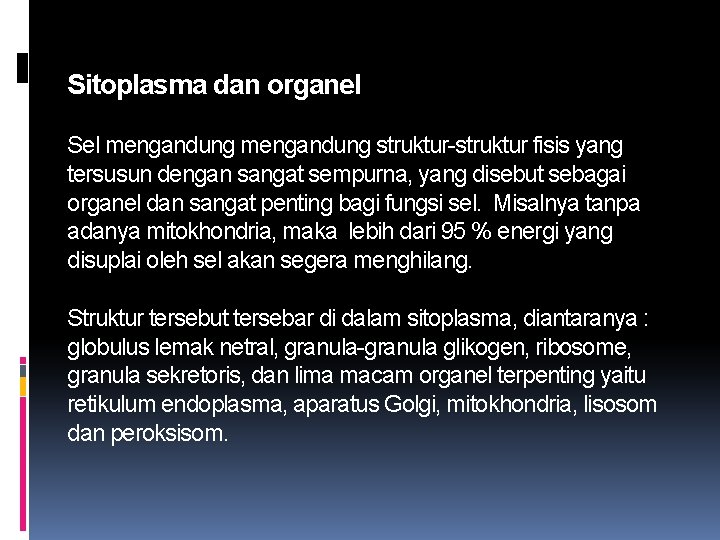 Sitoplasma dan organel

Sel mengandung mengandung struktur-struktur fisis yang tersusun dengan sangat sempurna, yang disebut sebagai organel dan sangat penting bagi fungsi sel. Misalnya tanpa adanya mitokhondria, maka lebih dari 95 % energi yang disuplai oleh sel akan segera menghilang.

Struktur tersebut tersebar di dalam sitoplasma, diantaranya : globulus lemak netral, granula-granula glikogen, ribosome, granula sekretoris, dan lima macam organel terpenting yaitu retikulum endoplasma, aparatus Golgi, mitokhondria, lisosom dan peroksisom.